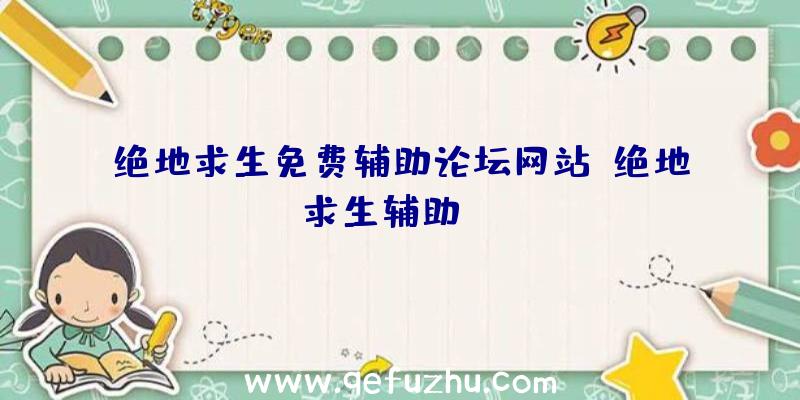 绝地求生免费辅助论坛网站 绝地求生辅助

www.gefuzhu.com